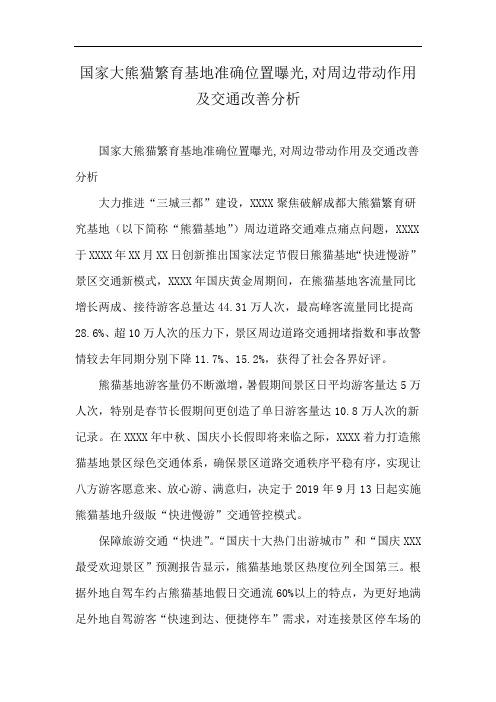 国家大熊猫繁育基地准确位置曝光,对周边带动作用及交通改善分析

国家大熊猫繁育基地准确位置曝光,对周边带动作用及交通改善分析

大力推进“三城三都”建设，XXXX聚焦破解成都大熊猫繁育研究基地（以下简称“熊猫基地”）周边道路交通难点痛点问题，XXXX于XXXX年XX月XX日创新推出国家法定节假日熊猫基地“快进慢游”景区交通新模式，XXXX年国庆黄金周期间，在熊猫基地客流量同比增长两成、接待游客总量达44.31万人次，最高峰客流量同比提高28.6%、超10万人次的压力下，景区周边道路交通拥堵指数和事故警情较去年同期分别下降11.7%、15.2%，获得了社会各界好评。

熊猫基地游客量仍不断激增，暑假期间景区日平均游客量达5万人次，特别是春节长假期间更创造了单日游客量达10.8万人次的新记录。在XXXX年中秋、国庆小长假即将来临之际，XXXX着力打造熊猫基地景区绿色交通体系，确保景区道路交通秩序平稳有序，实现让八方游客愿意来、放心游、满意归，决定于2019年9月13日起实施熊猫基地升级版“快进慢游”交通管控模式。

保障旅游交通“快进”。“国庆十大热门出游城市”和“国庆XXX最受欢迎景区”预测报告显示，熊猫基地景区热度位列全国第三。根据外地自驾车约占熊猫基地假日交通流60%以上的特点，为更好地满足外地自驾游客“快速到达、便捷停车”需求，对连接景区停车场的